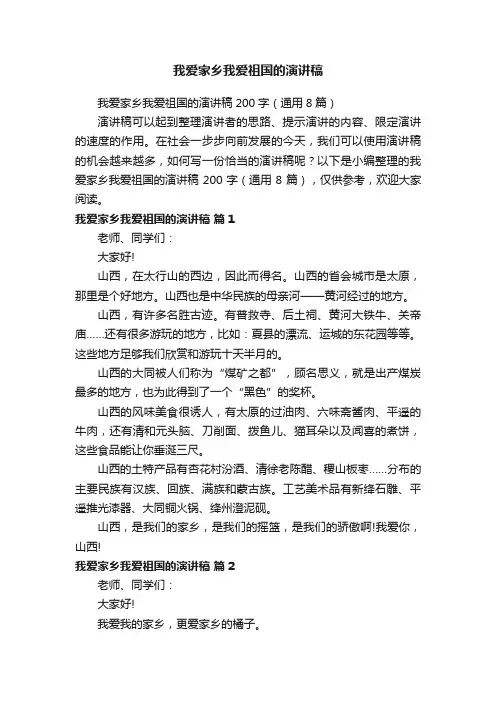 我爱家乡我爱祖国的演讲稿

我爱家乡我爱祖国的演讲稿 200 字（通用 8 篇）

演讲稿可以起到整理演讲者的思路、提示演讲的内容、限定演讲的速度的作用。在社会一步步向前发展的今天，我们可以使用演讲稿的机会越来越多，如何写一份恰当的演讲稿呢？以下是小编整理的我爱家乡我爱祖国的演讲稿 200 字（通用 8 篇），仅供参考，欢迎大家阅读。

我爱家乡我爱祖国的演讲稿 篇 1

老师、同学们：

大家好!

山西，在太行山的西边，因此而得名。山西的省会城市是太原，那里是个好地方。山西也是中华民族的母亲河——黄河经过的地方。

山西，有许多名胜古迹。有普救寺、后土祠、黄河大铁牛、关帝庙……还有很多游玩的地方，比如：夏县的漂流、运城的东花园等等。这些地方足够我们欣赏和游玩十天半月的。

山西的大同被人们称为“煤矿之都”，顾名思义，就是出产煤炭最多的地方，也为此得到了一个“黑色”的奖杯。

山西的风味美食很诱人，有太原的过油肉、六味斋酱肉、平遥的牛肉，还有清和元头脑、刀削面、拨鱼儿、猫耳朵以及闻喜的煮饼，这些食品能让你垂涎三尺。

山西的土特产品有杏花村汾酒、清徐老陈醋、稷山板枣……分布的主要民族有汉族、回族、满族和蒙古族。工艺美术品有新绛石雕、平遥推光漆器、大同铜火锅、绛州澄泥砚。

山西，是我们的家乡，是我们的摇篮，是我们的骄傲啊!我爱你，山西!

我爱家乡我爱祖国的演讲稿 篇 2

老师、同学们：

大家好!

我爱我的家乡，更爱家乡的橘子。